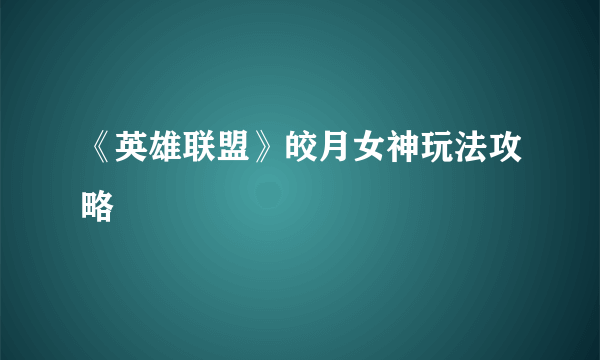 《英雄联盟》皎月女神玩法攻略